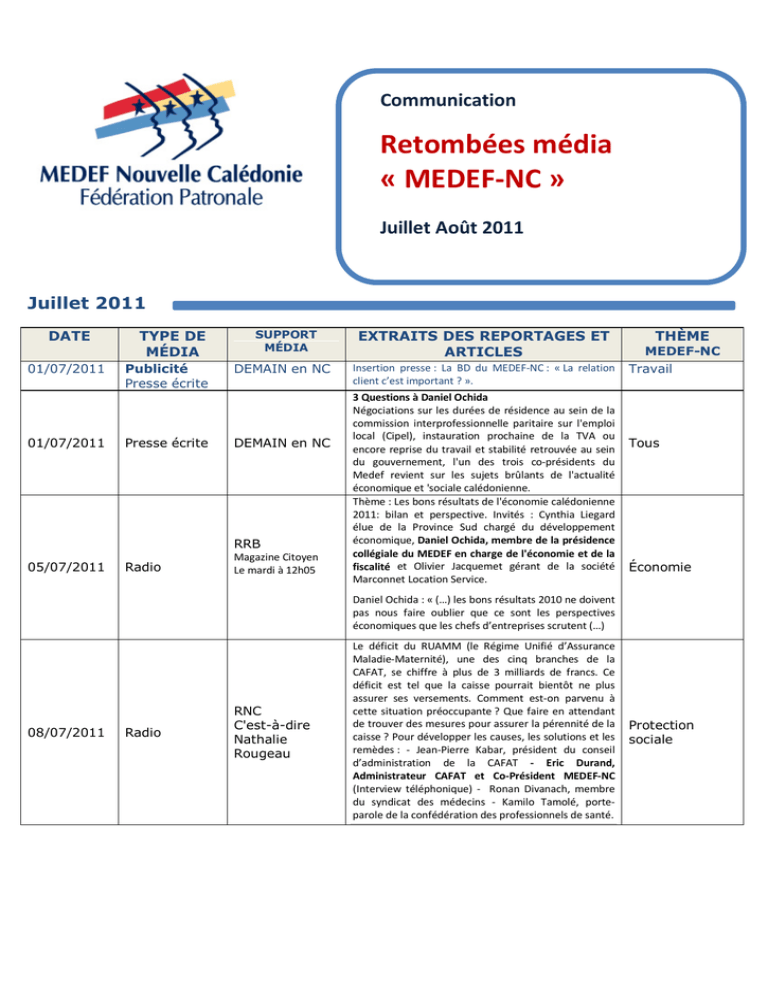 MEDEF Nouvelle Calédonie
Fédération Patronale

Communication

Retombées média « MEDEF-NC »

Juillet Août 2011

Juillet 2011

| DATE | TYPE DE MÉDIA | SUPPORT MÉDIA | EXTRAITS DES REPORTAGES ET ARTICLES | THÈME MEDEF-NC |
|---|---|---|---|---|
| 01/07/2011 | Publicité Presse écrite | DEMAIN en NC | Insertion presse : La BD du MEDEF-NC : « La relation client c'est important ? ». | Travail |
| 01/07/2011 | Presse écrite | DEMAIN en NC | 3 Questions à Daniel Ochida Négociations sur les durées de résidence au sein de la commission interprofessionnelle paritaire sur l'emploi local (Cipel), instauration prochaine de la TVA ou encore reprise du travail et stabilité retrouvée au sein du gouvernement, l'un des trois co-présidents du Medef revient sur les sujets brûlants de l'actualité économique et 'sociale calédonienne. | Tous |
| 05/07/2011 | Radio | RRB Magazine Citoyen Le mardi à 12h05 | Thème : Les bons résultats de l'économie calédonienne 2011: bilan et perspective. Invités : Cynthia Liegard élue de la Province Sud chargé du développement économique, Daniel Ochida, membre de la présidence collégiale du MEDEF en charge de l'économie et de la fiscalité et Olivier Jacquemet gérant de la société Marconnet Location Service. Daniel Ochida : « (…) les bons résultats 2010 ne doivent pas nous faire oublier que ce sont les perspectives économiques que les chefs d'entreprises scrutent (…) | Économie |
| 08/07/2011 | Radio | RNC C'est-à-dire Nathalie Rougeau | Le déficit du RUAMM (le Régime Unifié d'Assurance Maladie-Maternité), une des cinq branches de la CAFAT, se chiffre à plus de 3 milliards de francs. Ce déficit est tel que la caisse pourrait bientôt ne plus assurer ses versements. Comment est-on parvenu à cette situation préoccupante ? Que faire en attendant de trouver des mesures pour assurer la pérennité de la caisse ? Pour développer les causes, les solutions et les remèdes : - Jean-Pierre Kabar, président du conseil d'administration de la CAFAT - Eric Durand, Administrateur CAFAT et Co-Président MEDEF-NC (Interview téléphonique) - Ronan Divanach, membre du syndicat des médecins - Kamilo Tamolé, porte-parole de la confédération des professionnels de santé. | Protection sociale |